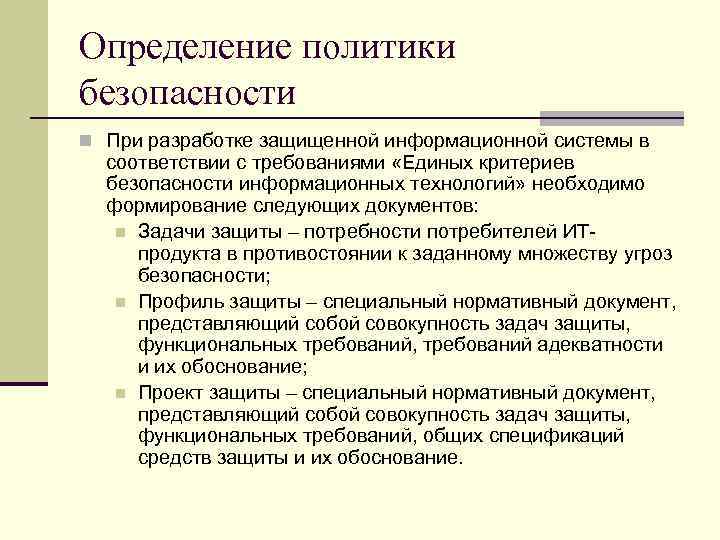 Определение политики безопасности

При разработке защищенной информационной системы в соответствии с требованиями «Единых критериев безопасности информационных технологий» необходимо формирование следующих документов:

Задачи защиты – потребности потребителей ИТ-продукта в противостоянии к заданному множеству угроз безопасности;

Профиль защиты – специальный нормативный документ, представляющий собой совокупность задач защиты, функциональных требований, требований адекватности и их обоснование;

Проект защиты – специальный нормативный документ, представляющий собой совокупность задач защиты, функциональных требований, общих спецификаций средств защиты и их обоснование.